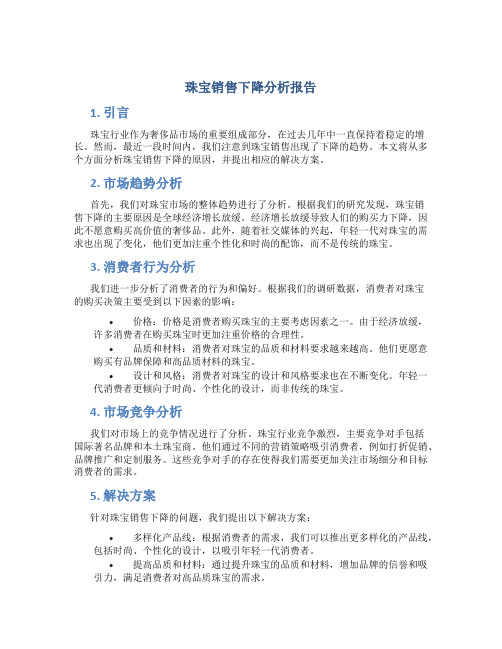 珠宝销售下降分析报告

1. 引言

珠宝行业作为奢侈品市场的重要组成部分，在过去几年中一直保持着稳定的增长。然而，最近一段时间内，我们注意到珠宝销售出现了下降的趋势。本文将从多个方面分析珠宝销售下降的原因，并提出相应的解决方案。

2. 市场趋势分析

首先，我们对珠宝市场的整体趋势进行了分析。根据我们的研究发现，珠宝销售下降的主要原因是全球经济增长放缓。经济增长放缓导致人们的购买力下降，因此不愿意购买高价值的奢侈品。此外，随着社交媒体的兴起，年轻一代对珠宝的需求也出现了变化，他们更加注重个性化和时尚的配饰，而不是传统的珠宝。

3. 消费者行为分析

我们进一步分析了消费者的行为和偏好。根据我们的调研数据，消费者对珠宝的购买决策主要受到以下因素的影响：

• 价格：价格是消费者购买珠宝的主要考虑因素之一。由于经济放缓，许多消费者在购买珠宝时更加注重价格的合理性。
• 品质和材料：消费者对珠宝的品质和材料要求越来越高。他们更愿意购买有品牌保障和高品质材料的珠宝。
• 设计和风格：消费者对珠宝的设计和风格要求也在不断变化。年轻一代消费者更倾向于时尚、个性化的设计，而非传统的珠宝。

4. 市场竞争分析

我们对市场上的竞争情况进行了分析。珠宝行业竞争激烈，主要竞争对手包括国际著名品牌和本土珠宝商。他们通过不同的营销策略吸引消费者，例如打折促销、品牌推广和定制服务。这些竞争对手的存在使得我们需要更加关注市场细分和目标消费者的需求。

5. 解决方案

针对珠宝销售下降的问题，我们提出以下解决方案：

• 多样化产品线：根据消费者的需求，我们可以推出更多样化的产品线，包括时尚、个性化的设计，以吸引年轻一代消费者。
• 提高品质和材料：通过提升珠宝的品质和材料，增加品牌的信誉和吸引力，满足消费者对高品质珠宝的需求。